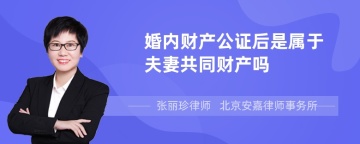 婚内财产公证后是属于夫妻共同财产吗

张丽珍律师　北京安嘉律师事务所